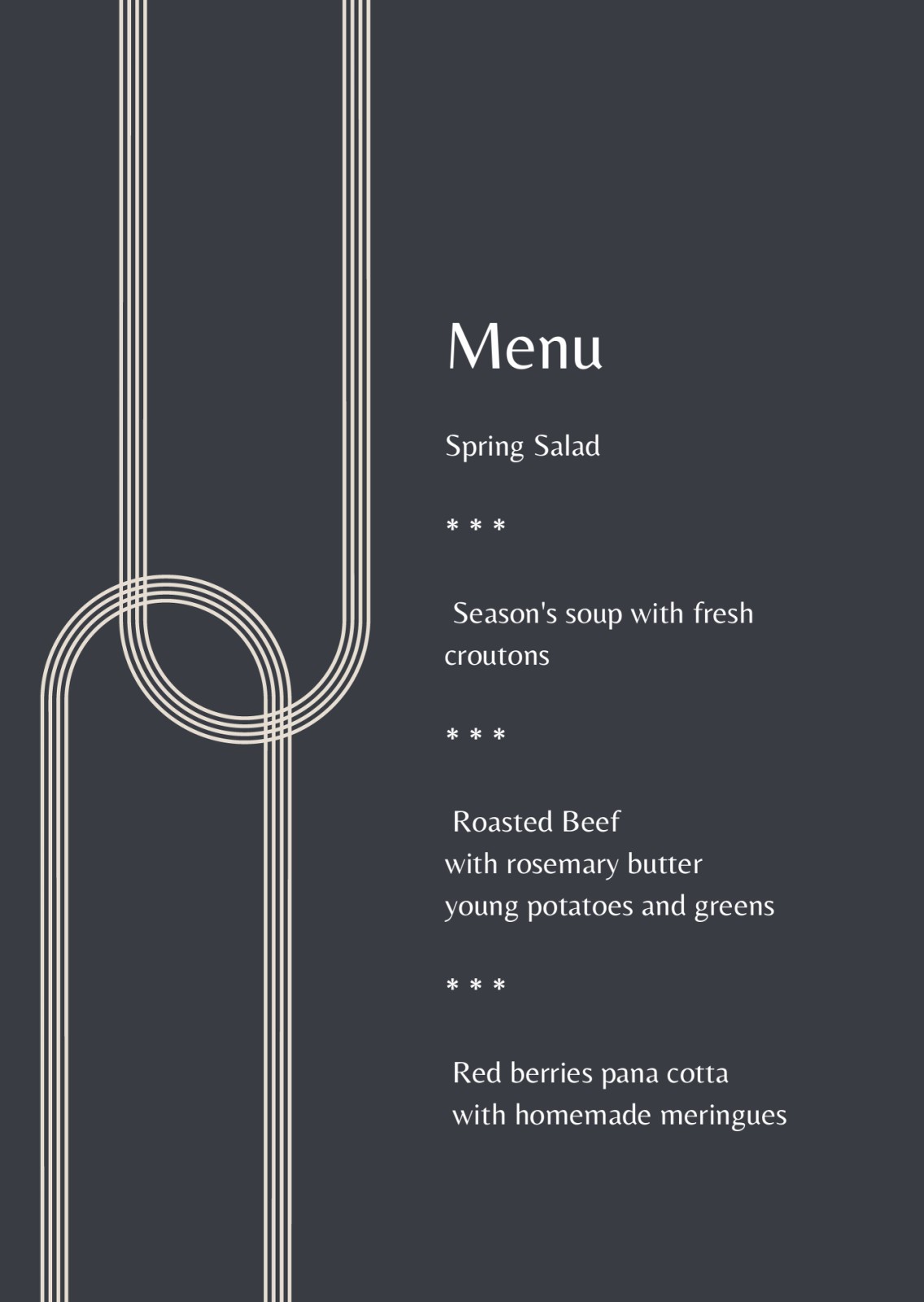 Menu

Spring Salad

* * *

Season's soup with fresh croutons

* * *

Roasted Beef
with rosemary butter
young potatoes and greens

* * *

Red berries pana cotta
with homemade meringues